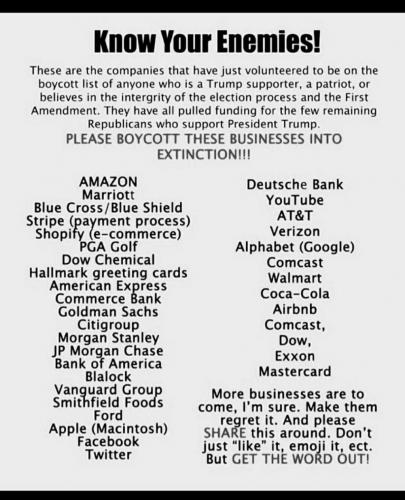 Know Your Enemies!

These are the companies that have just volunteered to be on the boycott list of anyone who is a Trump supporter, a patriot, or believes in the intergrity of the election process and the First Amendment. They have all pulled funding for the few remaining Republicans who support President Trump.

PLEASE BOYCOTT THESE BUSINESSES INTO EXTINCTION!!!

AMAZON
Marriott
Blue Cross/Blue Shield
Stripe (payment process)
Shopify (e-commerce)
PGA Golf
Dow Chemical
Hallmark greeting cards
American Express
Commerce Bank
Goldman Sachs
Citigroup
Morgan Stanley
JP Morgan Chase
Bank of America
Blalock
Vanguard Group
Smithfield Foods
Ford
Apple (Macintosh)
Facebook
Twitter

Deutsche Bank
YouTube
AT&T
Verizon
Alphabet (Google)
Comcast
Walmart
Coca-Cola
Airbnb
Comcast,
Dow,
Exxon
Mastercard

More businesses are to come, I'm sure. Make them regret it. And please SHARE this around. Don't just "like" it, emoji it, ect. But GET THE WORD OUT!